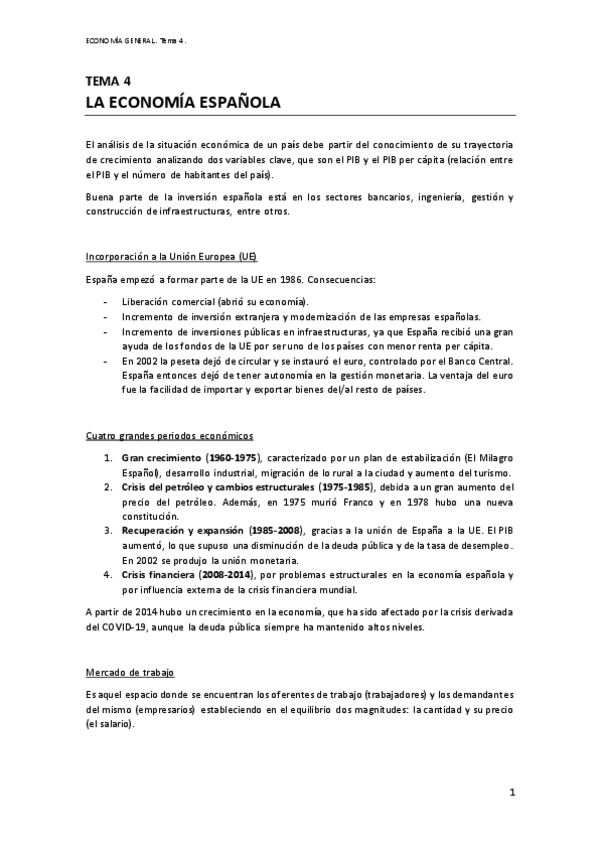 ECONOMÍA GENERAL. Tema 4.

TEMA 4
LA ECONOMÍA ESPAÑOLA

El análisis de la situación económica de un país debe partir del conocimiento de su trayectoria de crecimiento analizando dos variables clave, que son el PIB y el PIB per cápita (relación entre el PIB y el número de habitantes del país).

Buena parte de la inversión española está en los sectores bancarios, ingeniería, gestión y construcción de infraestructuras, entre otros.

Incorporación a la Unión Europea (UE)

España empezó a formar parte de la UE en 1986. Consecuencias:

- Liberación comercial (abrió su economía).
- Incremento de inversión extranjera y modernización de las empresas españolas.
- Incremento de inversiones públicas en infraestructuras, ya que España recibió una gran ayuda de los fondos de la UE por ser uno de los países con menor renta per cápita.
- En 2002 la peseta dejó de circular y se instauró el euro, controlado por el Banco Central. España entonces dejó de tener autonomía en la gestión monetaria. La ventaja del euro fue la facilidad de importar y exportar bienes del/al resto de países.

Cuatro grandes periodos económicos

1. Gran crecimiento (1960-1975), caracterizado por un plan de estabilización (El Milagro Español), desarrollo industrial, migración de lo rural a la ciudad y aumento del turismo.
2. Crisis del petróleo y cambios estructurales (1975-1985), debida a un gran aumento del precio del petróleo. Además, en 1975 murió Franco y en 1978 hubo una nueva constitución.
3. Recuperación y expansión (1985-2008), gracias a la unión de España a la UE. El PIB aumentó, lo que supuso una disminución de la deuda pública y de la tasa de desempleo. En 2002 se produjo la unión monetaria.
4. Crisis financiera (2008-2014), por problemas estructurales en la economía española y por influencia externa de la crisis financiera mundial.

A partir de 2014 hubo un crecimiento en la economía, que ha sido afectado por la crisis derivada del COVID-19, aunque la deuda pública siempre ha mantenido altos niveles.

Mercado de trabajo

Es aquel espacio donde se encuentran los oferentes de trabajo (trabajadores) y los demandantes del mismo (empresarios) estableciendo en el equilibrio dos magnitudes: la cantidad y su precio (el salario).

1